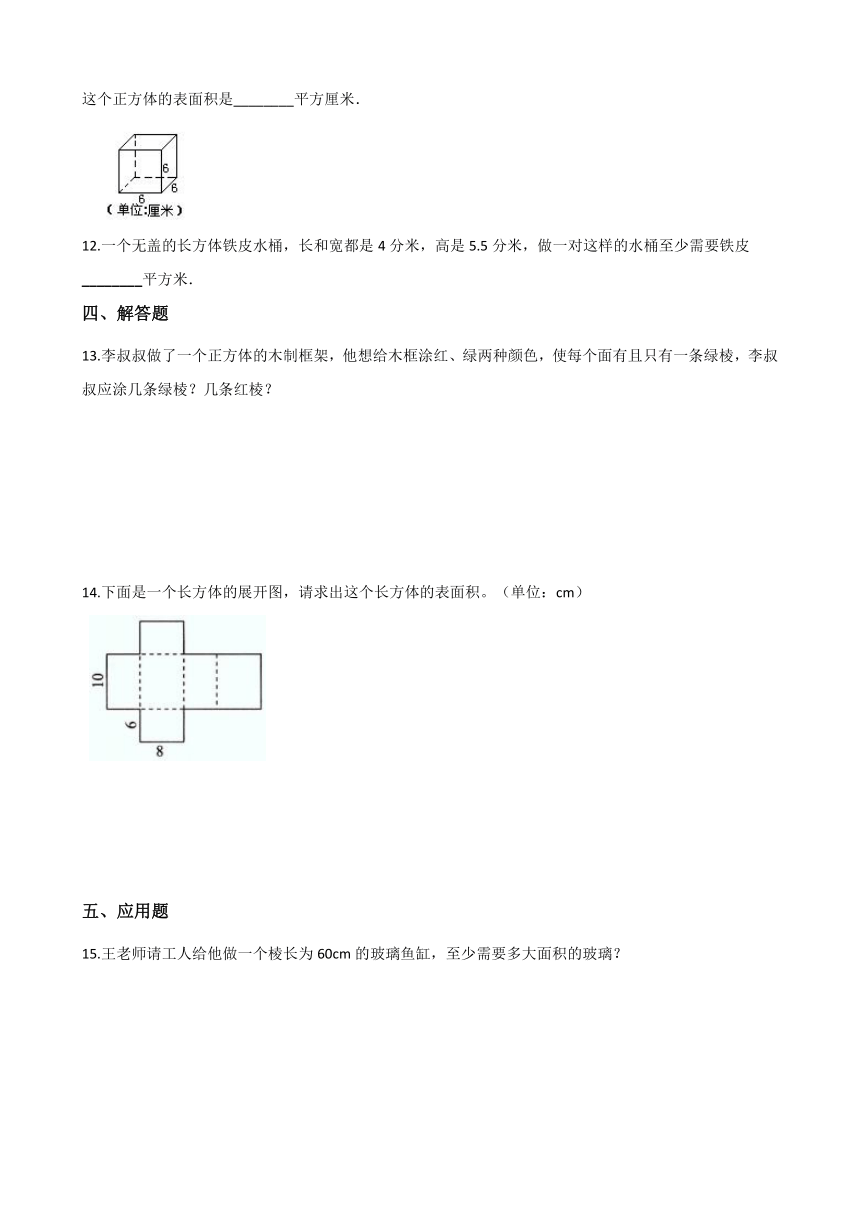 这个正方体的表面积是________平方厘米．

6
6
6
（单位:厘米）

12.一个无盖的长方体铁皮水桶，长和宽都是 4 分米，高是 5.5 分米，做一对这样的水桶至少需要铁皮________平方米．

四、解答题

13.李叔叔做了一个正方体的木制框架，他想给木框涂红、绿两种颜色，使每个面有且只有一条绿棱，李叔叔应涂几条绿棱？几条红棱？

14.下面是一个长方体的展开图，请求出这个长方体的表面积。（单位：cm）

10
6
8

五、应用题

15.王老师请工人给他做一个棱长为 60cm 的玻璃鱼缸，至少需要多大面积的玻璃？